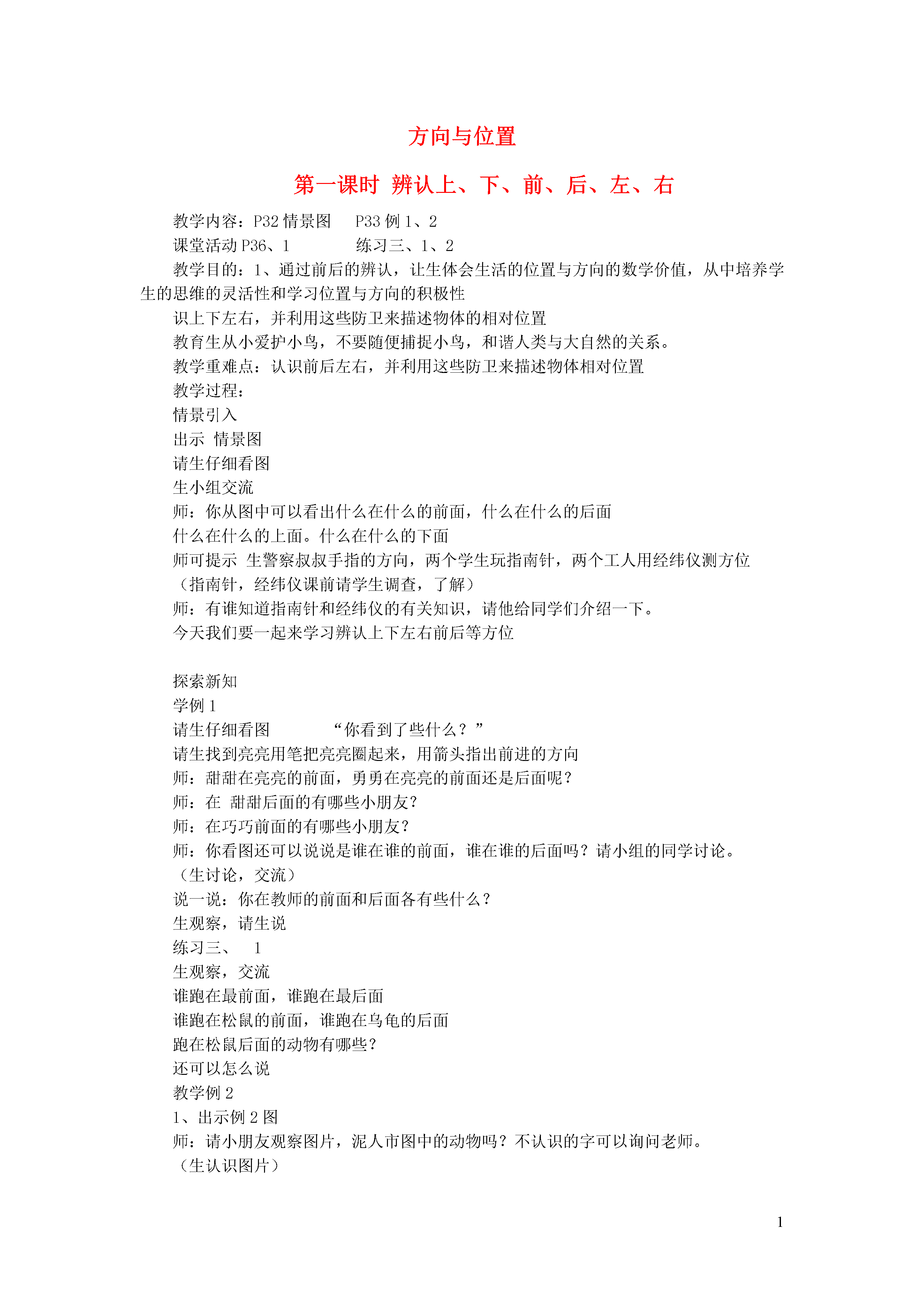 方向与位置

第一课时 辨认上、下、前、后、左、右

教学内容：P32 情景图　　P33 例 1、2

课堂活动 P36、1　　　　练习三、1、2

教学目的：1、通过前后的辨认，让生体会生活的位置与方向的数学价值，从中培养学生的思维的灵活性和学习位置与方向的积极性

识上下左右，并利用这些防卫来描述物体的相对位置

教育生从小爱护小鸟，不要随便捕捉小鸟，和谐人类与大自然的关系。

教学重难点：认识前后左右，并利用这些防卫来描述物体相对位置

教学过程：

情景引入

出示 情景图

请生仔细看图

生小组交流

师：你从图中可以看出什么在什么的前面，什么在什么的后面

什么在什么的上面。什么在什么的下面

师可提示 生警察叔叔手指的方向，两个学生玩指南针，两个工人用经纬仪测方位

（指南针，经纬仪课前请学生调查，了解）

师：有谁知道指南针和经纬仪的有关知识，请他给同学们介绍一下。

今天我们要一起来学习辨认上下左右前后等方位

探索新知

学例 1

请生仔细看图　　　“你看到了些什么？”

请生找到亮亮用笔把亮亮圈起来，用箭头指出前进的方向

师：甜甜在亮亮的前面，勇勇在亮亮的前面还是后面呢？

师：在 甜甜后面的有哪些小朋友？

师：在巧巧前面的有哪些小朋友？

师：你看图还可以说说是谁在谁的前面，谁在谁的后面吗？请小组的同学讨论。

（生讨论，交流）

说一说：你在教师的前面和后面各有些什么？

生观察，请生说

练习三、　1

生观察，交流

谁跑在最前面，谁跑在最后面

谁跑在松鼠的前面，谁跑在乌龟的后面

跑在松鼠后面的动物有哪些？

还可以怎么说

教学例 2

1、出示例 2 图

师：请小朋友观察图片，泥人市图中的动物吗？不认识的字可以询问老师。

（生认识图片）

1